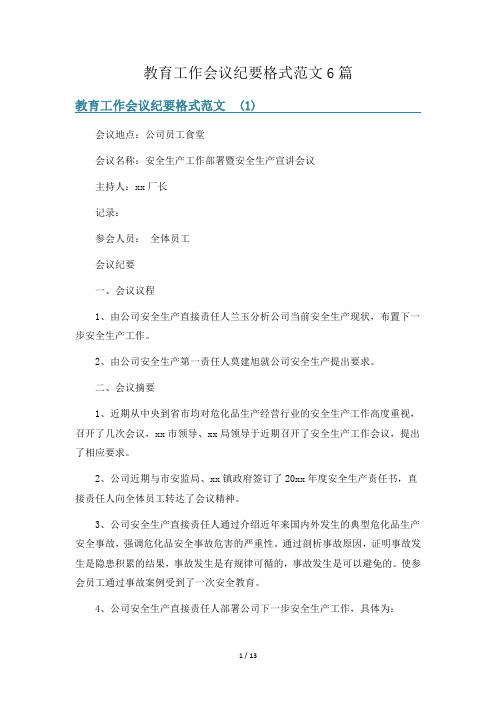 教育工作会议纪要格式范文6篇

教育工作会议纪要格式范文 (1)

会议地点：公司员工食堂

会议名称：安全生产工作部署暨安全生产宣讲会议

主持人：xx厂长

记录：

参会人员： 全体员工

会议纪要

一、会议议程

1、由公司安全生产直接责任人兰玉分析公司当前安全生产现状，布置下一步安全生产工作。

2、由公司安全生产第一责任人莫建旭就公司安全生产提出要求。

二、会议摘要

1、近期从中央到省市均对危化品生产经营行业的安全生产工作高度重视，召开了几次会议，xx市领导、xx局领导于近期召开了安全生产工作会议，提出了相应要求。

2、公司近期与市安监局、xx镇政府签订了20xx年度安全生产责任书，直接责任人向全体员工转达了会议精神。

3、公司安全生产直接责任人通过介绍近年来国内外发生的典型危化品生产安全事故，强调危化品安全事故危害的严重性。通过剖析事故原因，证明事故发生是隐患积累的结果，事故发生是有规律可循的，事故发生是可以避免的。使参会员工通过事故案例受到了一次安全教育。

4、公司安全生产直接责任人部署公司下一步安全生产工作，具体为：

1 / 13